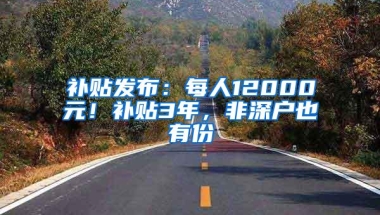 补贴发布：每人12000元！补贴3年，非深户也有份